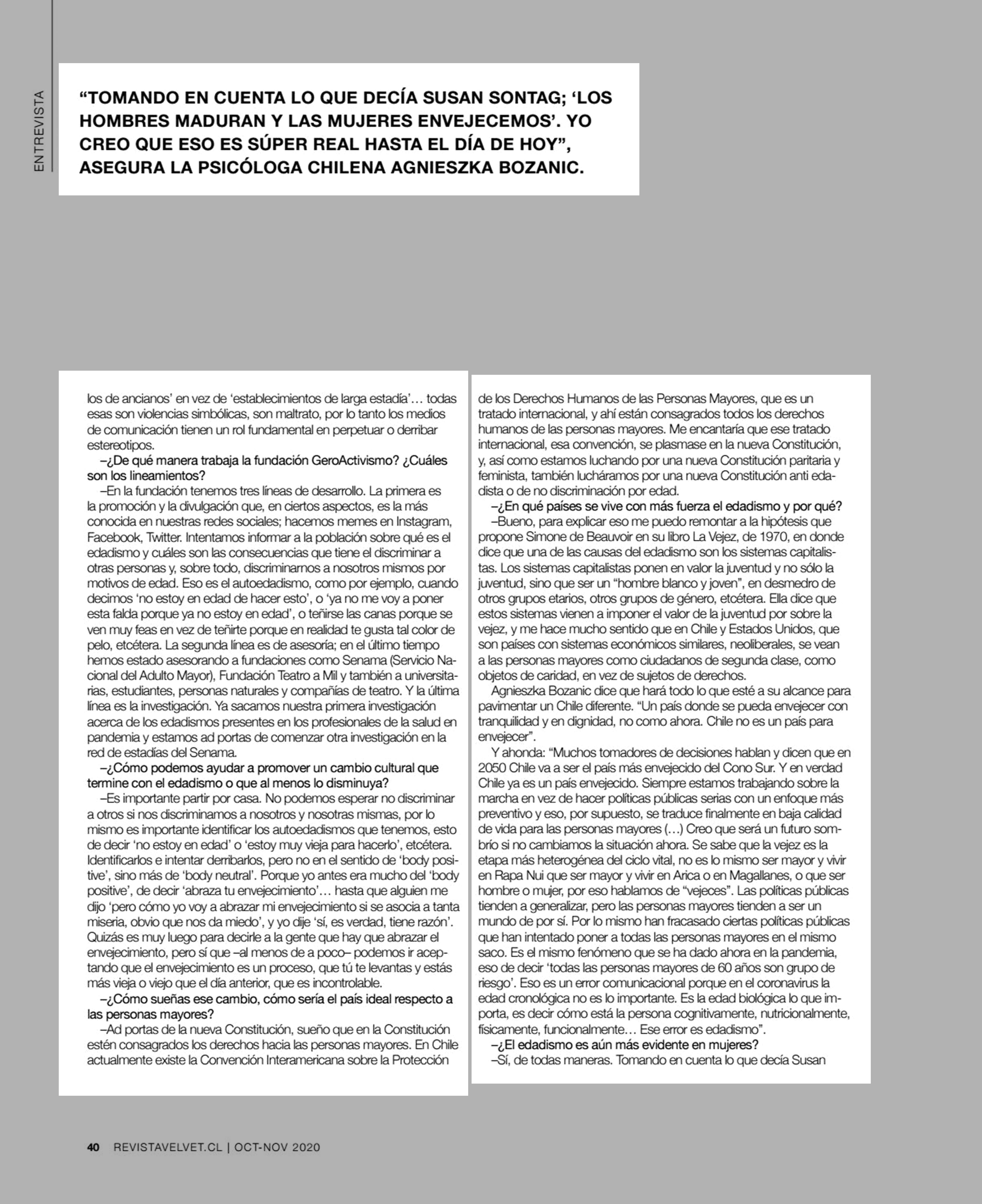 ENTREVISTA

"TOMANDO EN CUENTA LO QUE DECÍA SUSAN SONTAG; 'LOS HOMBRES MADURAN Y LAS MUJERES ENVEJECEMOS'. YO CREO QUE ESO ES SÚPER REAL HASTA EL DÍA DE HOY", ASEGURA LA PSICÓLOGA CHILENA AGNIESZKA BOZANIC.

los de ancianos' en vez de 'establecimientos de larga estadía'… todas esas son violencias simbólicas, son maltrato, por lo tanto los medios de comunicación tienen un rol fundamental en perpetuar o derribar estereotipos.

–¿De qué manera trabaja la fundación GeroActivismo? ¿Cuáles son los lineamientos?

–En la fundación tenemos tres líneas de desarrollo. La primera es la promoción y la divulgación que, en ciertos aspectos, es la más conocida en nuestras redes sociales; hacemos memes en Instagram, Facebook, Twitter. Intentamos informar a la población sobre qué es el edadismo y cuáles son las consecuencias que tiene el discriminar a otras personas y, sobre todo, discriminarnos a nosotros mismos por motivos de edad. Eso es el autoedadismo, como por ejemplo, cuando decimos 'no estoy en edad de hacer esto', o 'ya no me voy a poner esta falda porque ya no estoy en edad', o teñirse las canas porque se ven muy feas en vez de teñirte porque en realidad te gusta tal color de pelo, etcétera. La segunda línea es de asesoría; en el último tiempo hemos estado asesorando a fundaciones como Senama (Servicio Nacional del Adulto Mayor), Fundación Teatro a Mil y también a universitarias, estudiantes, personas naturales y compañías de teatro. Y la última línea es la investigación. Ya sacamos nuestra primera investigación acerca de los edadismos presentes en los profesionales de la salud en pandemia y estamos ad portas de comenzar otra investigación en la red de estadías del Senama.

–¿Cómo podemos ayudar a promover un cambio cultural que termine con el edadismo o que al menos lo disminuya?

–Es importante partir por casa. No podemos esperar no discriminar a otros si nos discriminamos a nosotros y nosotras mismas, por lo mismo es importante identificar los autoedadismos que tenemos, esto de decir 'no estoy en edad' o 'estoy muy vieja para hacerlo', etcétera. Identificarlos e intentar derribarlos, pero no en el sentido de 'body positive', sino más de 'body neutral'. Porque yo antes era mucho del 'body positive', de decir 'abraza tu envejecimiento'… hasta que alguien me dijo 'pero cómo yo voy a abrazar mi envejecimiento si se asocia a tanta miseria, obvio que nos da miedo', y yo dije 'sí, es verdad, tiene razón'. Quizás es muy luego para decirle a la gente que hay que abrazar el envejecimiento, pero sí que –al menos de a poco– podemos ir aceptando que el envejecimiento es un proceso, que tú te levantas y estás más vieja o viejo que el día anterior, que es incontrolable.

–¿Cómo sueñas ese cambio, cómo sería el país ideal respecto a las personas mayores?

–Ad portas de la nueva Constitución, sueño que en la Constitución estén consagrados los derechos hacia las personas mayores. En Chile actualmente existe la Convención Interamericana sobre la Protección de los Derechos Humanos de las Personas Mayores, que es un tratado internacional, y ahí están consagrados todos los derechos humanos de las personas mayores. Me encantaría que ese tratado internacional, esa convención, se plasmase en la nueva Constitución, y, así como estamos luchando por una nueva Constitución paritaria y feminista, también lucháramos por una nueva Constitución anti edadista o de no discriminación por edad.

–¿En qué países se vive con más fuerza el edadismo y por qué?

–Bueno, para explicar eso me puedo remontar a la hipótesis que propone Simone de Beauvoir en su libro La Vejez, de 1970, en donde dice que una de las causas del edadismo son los sistemas capitalistas. Los sistemas capitalistas ponen en valor la juventud y no sólo la juventud, sino que ser un "hombre blanco y joven", en desmedro de otros grupos etarios, otros grupos de género, etcétera. Ella dice que estos sistemas vienen a imponer el valor de la juventud por sobre la vejez, y me hace mucho sentido que en Chile y Estados Unidos, que son países con sistemas económicos similares, neoliberales, se vean a las personas mayores como ciudadanos de segunda clase, como objetos de caridad, en vez de sujetos de derechos.

Agnieszka Bozanic dice que hará todo lo que esté a su alcance para pavimentar un Chile diferente. "Un país donde se pueda envejecer con tranquilidad y en dignidad, no como ahora. Chile no es un país para envejecer".

Y ahonda: "Muchos tomadores de decisiones hablan y dicen que en 2050 Chile va a ser el país más envejecido del Cono Sur. Y en verdad Chile ya es un país envejecido. Siempre estamos trabajando sobre la marcha en vez de hacer políticas públicas serias con un enfoque más preventivo y eso, por supuesto, se traduce finalmente en baja calidad de vida para las personas mayores (…) Creo que será un futuro sombrío si no cambiamos la situación ahora. Se sabe que la vejez es la etapa más heterogénea del ciclo vital, no es lo mismo ser mayor y vivir en Rapa Nui que ser mayor y vivir en Arica o en Magallanes, o que ser hombre o mujer, por eso hablamos de "vejeces". Las políticas públicas tienden a generalizar, pero las personas mayores tienden a ser un mundo de por sí. Por lo mismo han fracasado ciertas políticas públicas que han intentado poner a todas las personas mayores en el mismo saco. Es el mismo fenómeno que se ha dado ahora en la pandemia, eso de decir 'todas las personas mayores de 60 años son grupo de riesgo'. Eso es un error comunicacional porque en el coronavirus la edad cronológica no es lo importante. Es la edad biológica lo que importa, es decir cómo está la persona cognitivamente, nutricionalmente, físicamente, funcionalmente… Ese error es edadismo".

–¿El edadismo es aún más evidente en mujeres?

–Sí, de todas maneras. Tomando en cuenta lo que decía Susan

40 REVISTAVELVET.CL | OCT-NOV 2020